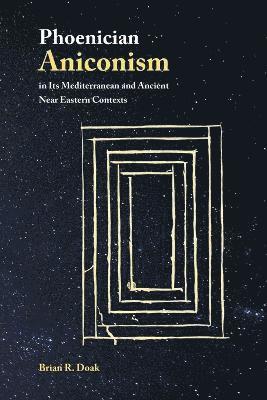 Phoenician
Aniconism
in Its Mediterranean and Ancient Near Eastern Contexts

Brian R. Doak